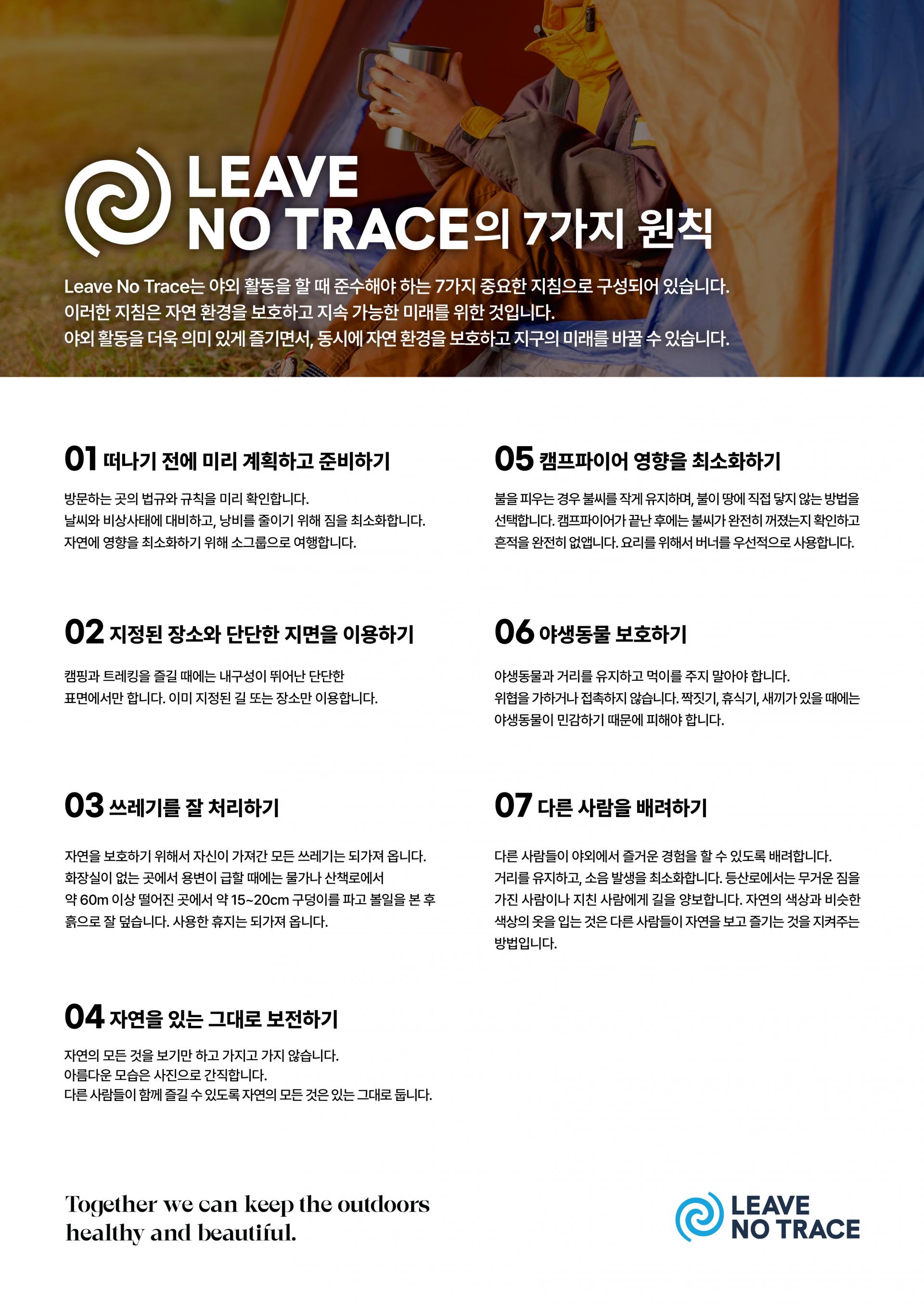 LEAVE
NO TRACE의 7가지 원칙

Leave No Trace는 야외 활동을 할 때 준수해야 하는 7가지 중요한 지침으로 구성되어 있습니다.
이러한 지침은 자연 환경을 보호하고 지속 가능한 미래를 위한 것입니다.
야외 활동을 더욱 의미 있게 즐기면서, 동시에 자연 환경을 보호하고 지구의 미래를 바꿀 수 있습니다.

01 떠나기 전에 미리 계획하고 준비하기

방문하는 곳의 법규와 규칙을 미리 확인합니다.
날씨와 비상사태에 대비하고, 낭비를 줄이기 위해 짐을 최소화합니다.
자연에 영향을 최소화하기 위해 소그룹으로 여행합니다.

02 지정된 장소와 단단한 지면을 이용하기

캠핑과 트레킹을 즐길 때에는 내구성이 뛰어난 단단한 표면에서만 합니다. 이미 지정된 길 또는 장소만 이용합니다.

03 쓰레기를 잘 처리하기

자연을 보호하기 위해서 자신이 가져간 모든 쓰레기는 되가져 옵니다.
화장실이 없는 곳에서 용변이 급할 때에는 물가나 산책로에서
약 60m 이상 떨어진 곳에서 약 15~20cm 구덩이를 파고 볼일을 본 후
흙으로 잘 덮습니다. 사용한 휴지는 되가져 옵니다.

04 자연을 있는 그대로 보전하기

자연의 모든 것을 보기만 하고 가지고 가지 않습니다.
아름다운 모습은 사진으로 간직합니다.
다른 사람들이 함께 즐길 수 있도록 자연의 모든 것은 있는 그대로 둡니다.

05 캠프파이어 영향을 최소화하기

불을 피우는 경우 불씨를 작게 유지하며, 불이 땅에 직접 닿지 않는 방법을 선택합니다. 캠프파이어가 끝난 후에는 불씨가 완전히 꺼졌는지 확인하고 흔적을 완전히 없앱니다. 요리를 위해서 버너를 우선적으로 사용합니다.

06 야생동물 보호하기

야생동물과 거리를 유지하고 먹이를 주지 말아야 합니다.
위협을 가하거나 접촉하지 않습니다. 짝짓기, 휴식기, 새끼가 있을 때에는 야생동물이 민감하기 때문에 피해야 합니다.

07 다른 사람을 배려하기

다른 사람들이 야외에서 즐거운 경험을 할 수 있도록 배려합니다.
거리를 유지하고, 소음 발생을 최소화합니다. 등산로에서는 무거운 짐을 가진 사람이나 지친 사람에게 길을 양보합니다. 자연의 색상과 비슷한 색상의 옷을 입는 것은 다른 사람들이 자연을 보고 즐기는 것을 지켜주는 방법입니다.

Together we can keep the outdoors
healthy and beautiful.

LEAVE
NO TRACE